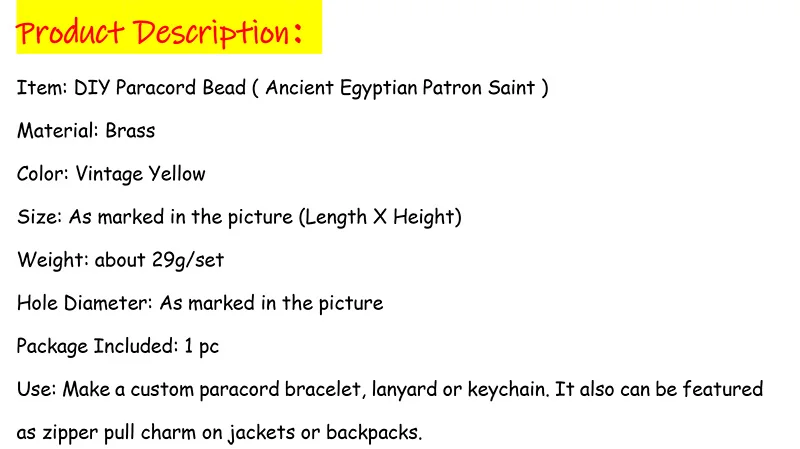 Product Description:

Item: DIY Paracord Bead ( Ancient Egyptian Patron Saint )

Material: Brass

Color: Vintage Yellow

Size: As marked in the picture (Length X Height)

Weight: about 29g/set

Hole Diameter: As marked in the picture

Package Included: 1 pc

Use: Make a custom paracord bracelet, lanyard or keychain. It also can be featured as zipper pull charm on jackets or backpacks.